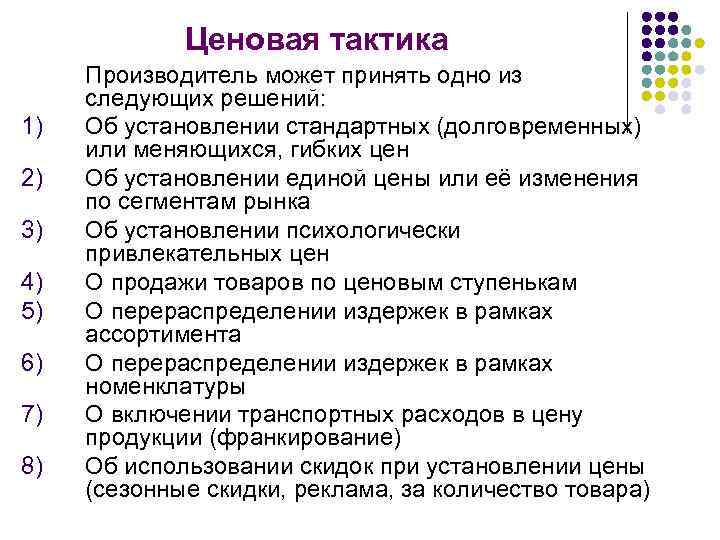 Ценовая тактика

Производитель может принять одно из следующих решений:

1) Об установлении стандартных (долговременных) или меняющихся, гибких цен
2) Об установлении единой цены или её изменения по сегментам рынка
3) Об установлении психологически привлекательных цен
4) О продажи товаров по ценовым ступенькам
5) О перераспределении издержек в рамках ассортимента
6) О перераспределении издержек в рамках номенклатуры
7) О включении транспортных расходов в цену продукции (франкирование)
8) Об использовании скидок при установлении цены (сезонные скидки, реклама, за количество товара)